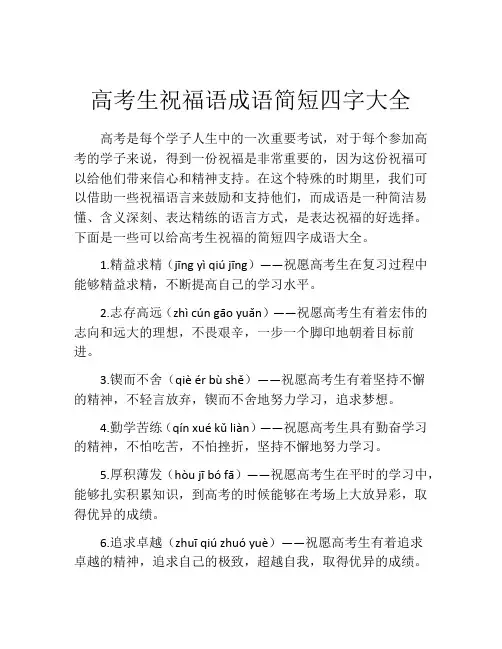 高考生祝福语成语简短四字大全

高考是每个学子人生中的一次重要考试，对于每个参加高考的学子来说，得到一份祝福是非常重要的，因为这份祝福可以给他们带来信心和精神支持。在这个特殊的时期里，我们可以借助一些祝福语言来鼓励和支持他们，而成语是一种简洁易懂、含义深刻、表达精练的语言方式，是表达祝福的好选择。下面是一些可以给高考生祝福的简短四字成语大全。

1.精益求精（jīng yì qiú jīng）——祝愿高考生在复习过程中能够精益求精，不断提高自己的学习水平。

2.志存高远（zhì cún gāo yuǎn）——祝愿高考生有着宏伟的志向和远大的理想，不畏艰辛，一步一个脚印地朝着目标前进。

3.锲而不舍（qiè ér bù shě）——祝愿高考生有着坚持不懈的精神，不轻言放弃，锲而不舍地努力学习，追求梦想。

4.勤学苦练（qín xué kǔ liàn）——祝愿高考生具有勤奋学习的精神，不怕吃苦，不怕挫折，坚持不懈地努力学习。

5.厚积薄发（hòu jī bó fā）——祝愿高考生在平时的学习中，能够扎实积累知识，到高考的时候能够在考场上大放异彩，取得优异的成绩。

6.追求卓越（zhuī qiú zhuó yuè）——祝愿高考生有着追求卓越的精神，追求自己的极致，超越自我，取得优异的成绩。